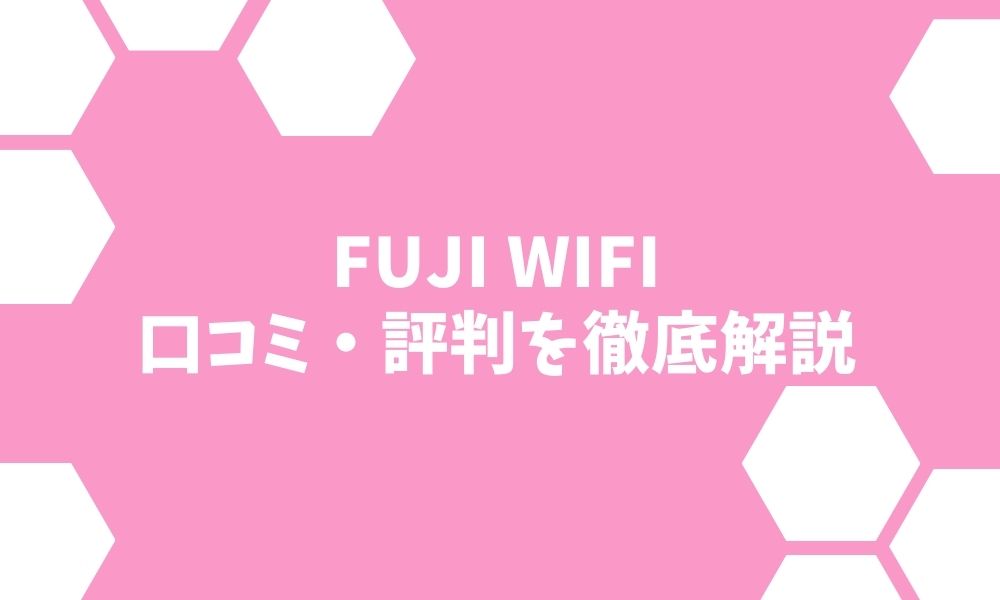 FUJI WIFI
口コミ・評判を徹底解説